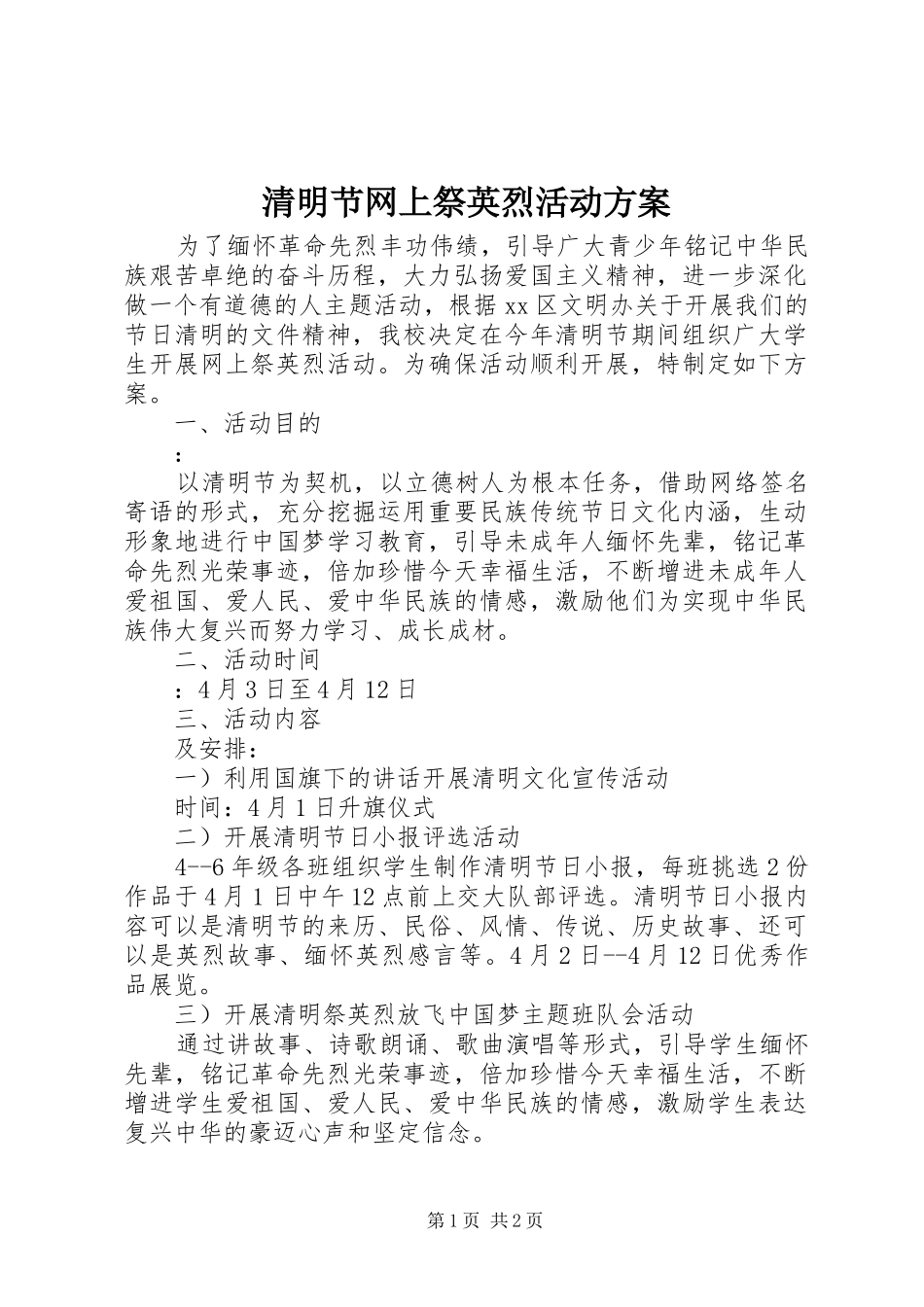 清明节网上祭英烈活动方案

为了缅怀革命先烈丰功伟绩，引导广大青少年铭记中华民族艰苦卓绝的奋斗历程，大力弘扬爱国主义精神，进一步深化做一个有道德的人主题活动，根据xx区文明办关于开展我们的节日清明的文件精神，我校决定在今年清明节期间组织广大学生开展网上祭英烈活动。为确保活动顺利开展，特制定如下方案。

一、活动目的

：

以清明节为契机，以立德树人为根本任务，借助网络签名寄语的形式，充分挖掘运用重要民族传统节日文化内涵，生动形象地进行中国梦学习教育，引导未成年人缅怀先辈，铭记革命先烈光荣事迹，倍加珍惜今天幸福生活，不断增进未成年人爱祖国、爱人民、爱中华民族的情感，激励他们为实现中华民族伟大复兴而努力学习、成长成材。

二、活动时间

：4月3日至4月12日

三、活动内容

及安排：

一）利用国旗下的讲话开展清明文化宣传活动

时间：4月1日升旗仪式

二）开展清明节日小报评选活动

4--6年级各班组织学生制作清明节日小报，每班挑选2份作品于4月1日中午12点前上交大队部评选。清明节日小报内容可以是清明节的来历、民俗、风情、传说、历史故事、还可以是英烈故事、缅怀英烈感言等。4月2日--4月12日优秀作品展览。

三）开展清明祭英烈放飞中国梦主题班队会活动

通过讲故事、诗歌朗诵、歌曲演唱等形式，引导学生缅怀先辈，铭记革命先烈光荣事迹，倍加珍惜今天幸福生活，不断增进学生爱祖国、爱人民、爱中华民族的情感，激励学生表达复兴中华的豪迈心声和坚定信念。

第1页 共2页